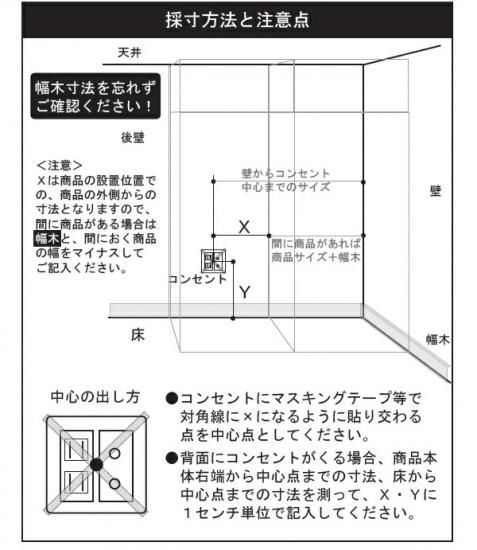 採寸方法と注意点

天井

幅木寸法を忘れず
ご確認ください！

後壁

＜注意＞
Xは商品の設置位置での、商品の外側からの寸法となりますので、間に商品がある場合は幅木と、間におく商品の幅をマイナスしてご記入ください。

壁からコンセント
中心までのサイズ

壁

X

間に商品があれば
商品サイズ＋幅木

コンセント

Y

床

幅木

中心の出し方

●コンセントにマスキングテープ等で対角線に×になるように貼り交わる点を中心点としてください。

●背面にコンセントがくる場合、商品本体右端から中心点までの寸法、床から中心点までの寸法を測って、X・Yに１センチ単位で記入してください。